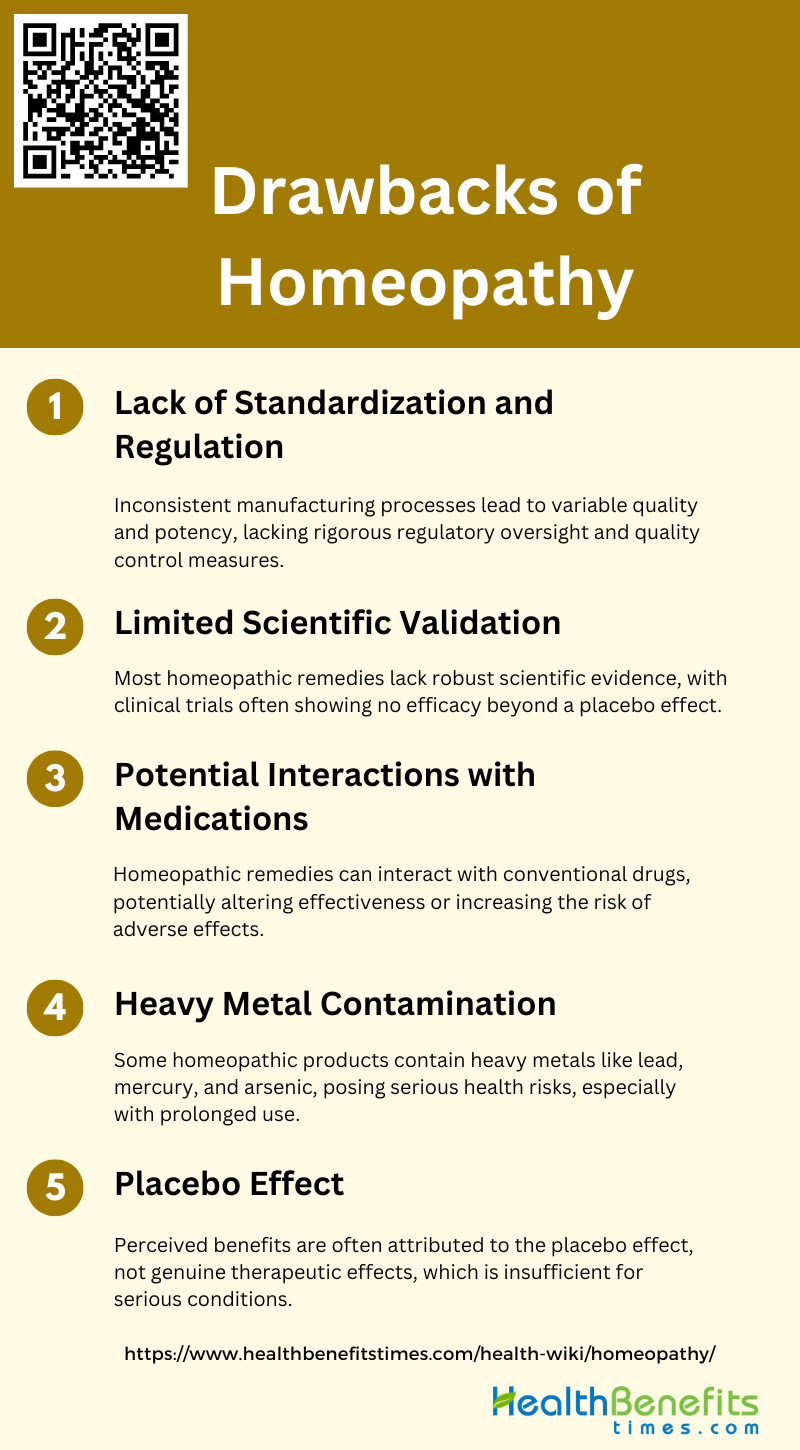 Drawbacks of Homeopathy

1

Lack of Standardization and Regulation

Inconsistent manufacturing processes lead to variable quality and potency, lacking rigorous regulatory oversight and quality control measures.

2

Limited Scientific Validation

Most homeopathic remedies lack robust scientific evidence, with clinical trials often showing no efficacy beyond a placebo effect.

3

Potential Interactions with Medications

Homeopathic remedies can interact with conventional drugs, potentially altering effectiveness or increasing the risk of adverse effects.

4

Heavy Metal Contamination

Some homeopathic products contain heavy metals like lead, mercury, and arsenic, posing serious health risks, especially with prolonged use.

5

Placebo Effect

Perceived benefits are often attributed to the placebo effect, not genuine therapeutic effects, which is insufficient for serious conditions.

https://www.healthbenefitstimes.com/health-wiki/homeopathy/

HealthBenefits times.com